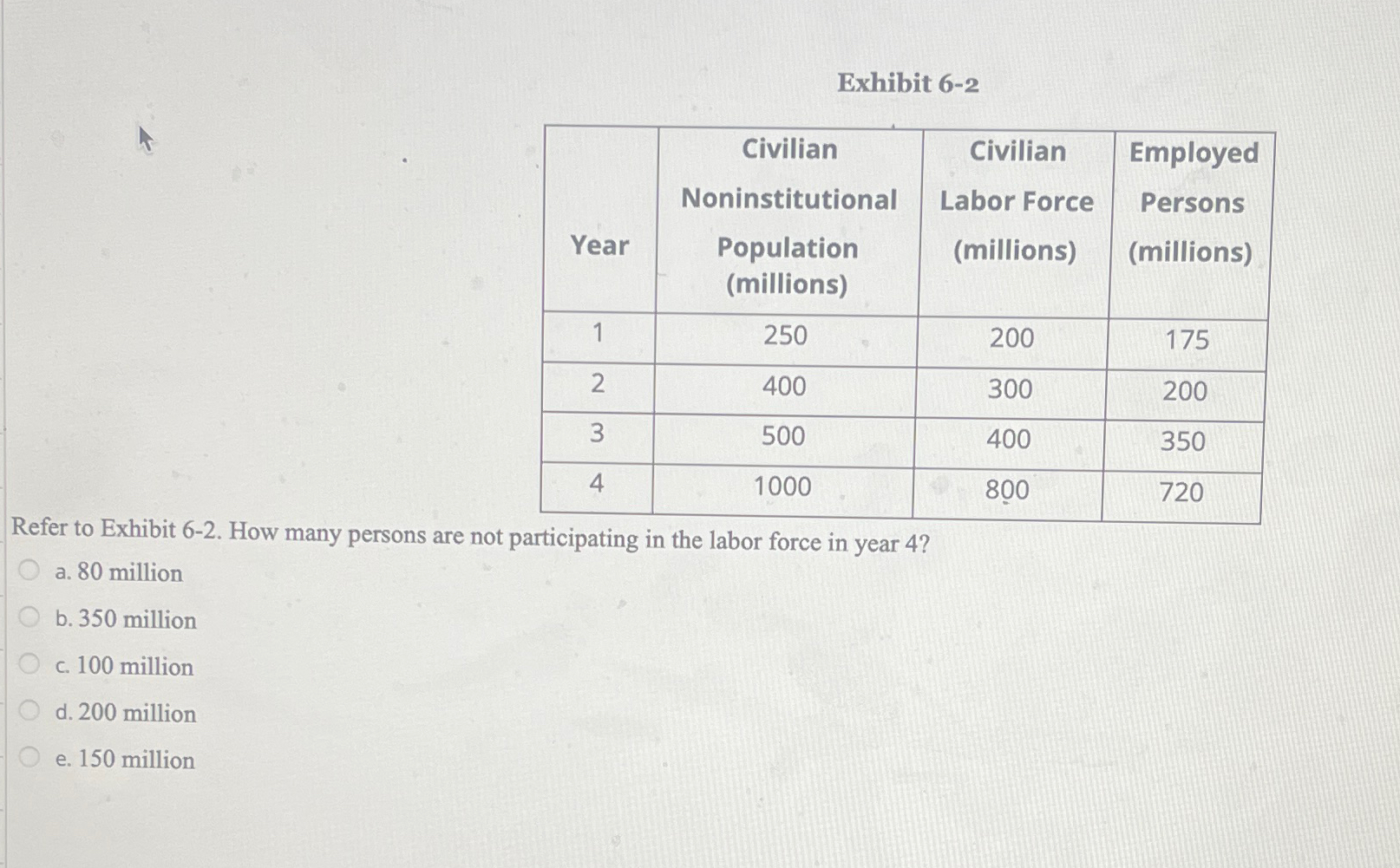 Exhibit 6-2

| Year | Civilian Noninstitutional Population (millions) | Civilian Labor Force (millions) | Employed Persons (millions) |
|---|---|---|---|
| 1 | 250 | 200 | 175 |
| 2 | 400 | 300 | 200 |
| 3 | 500 | 400 | 350 |
| 4 | 1000 | 800 | 720 |

Refer to Exhibit 6-2. How many persons are not participating in the labor force in year 4?

a. 80 million

b. 350 million

c. 100 million

d. 200 million

e. 150 million